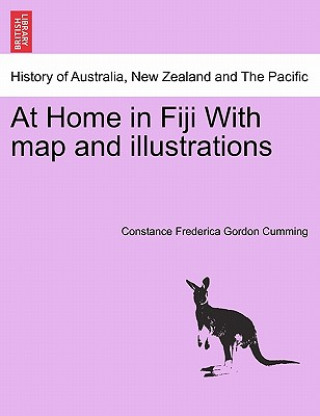 BRITISH LIBRARY

History of Australia, New Zealand and The Pacific

At Home in Fiji With map and illustrations

Constance Frederica Gordon Cumming